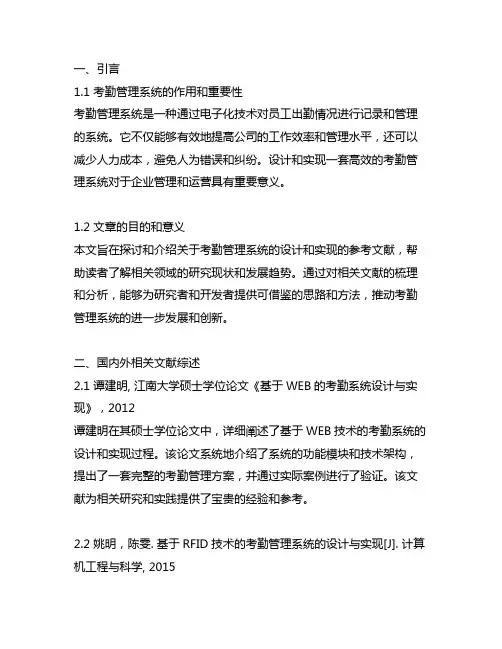 一、引言
1.1 考勤管理系统的作用和重要性
考勤管理系统是一种通过电子化技术对员工出勤情况进行记录和管理的系统。它不仅能够有效地提高公司的工作效率和管理水平，还可以减少人力成本，避免人为错误和纠纷。设计和实现一套高效的考勤管理系统对于企业管理和运营具有重要意义。

1.2 文章的目的和意义
本文旨在探讨和介绍关于考勤管理系统的设计和实现的参考文献，帮助读者了解相关领域的研究现状和发展趋势。通过对相关文献的梳理和分析，能够为研究者和开发者提供可借鉴的思路和方法，推动考勤管理系统的进一步发展和创新。

二、国内外相关文献综述
2.1 谭建明, 江南大学硕士学位论文《基于 WEB 的考勤系统设计与实现》，2012
谭建明在其硕士学位论文中，详细阐述了基于 WEB 技术的考勤系统的设计和实现过程。该论文系统地介绍了系统的功能模块和技术架构，提出了一套完整的考勤管理方案，并通过实际案例进行了验证。该文献为相关研究和实践提供了宝贵的经验和参考。

2.2 姚明，陈雯. 基于 RFID 技术的考勤管理系统的设计与实现[J]. 计算机工程与科学, 2015